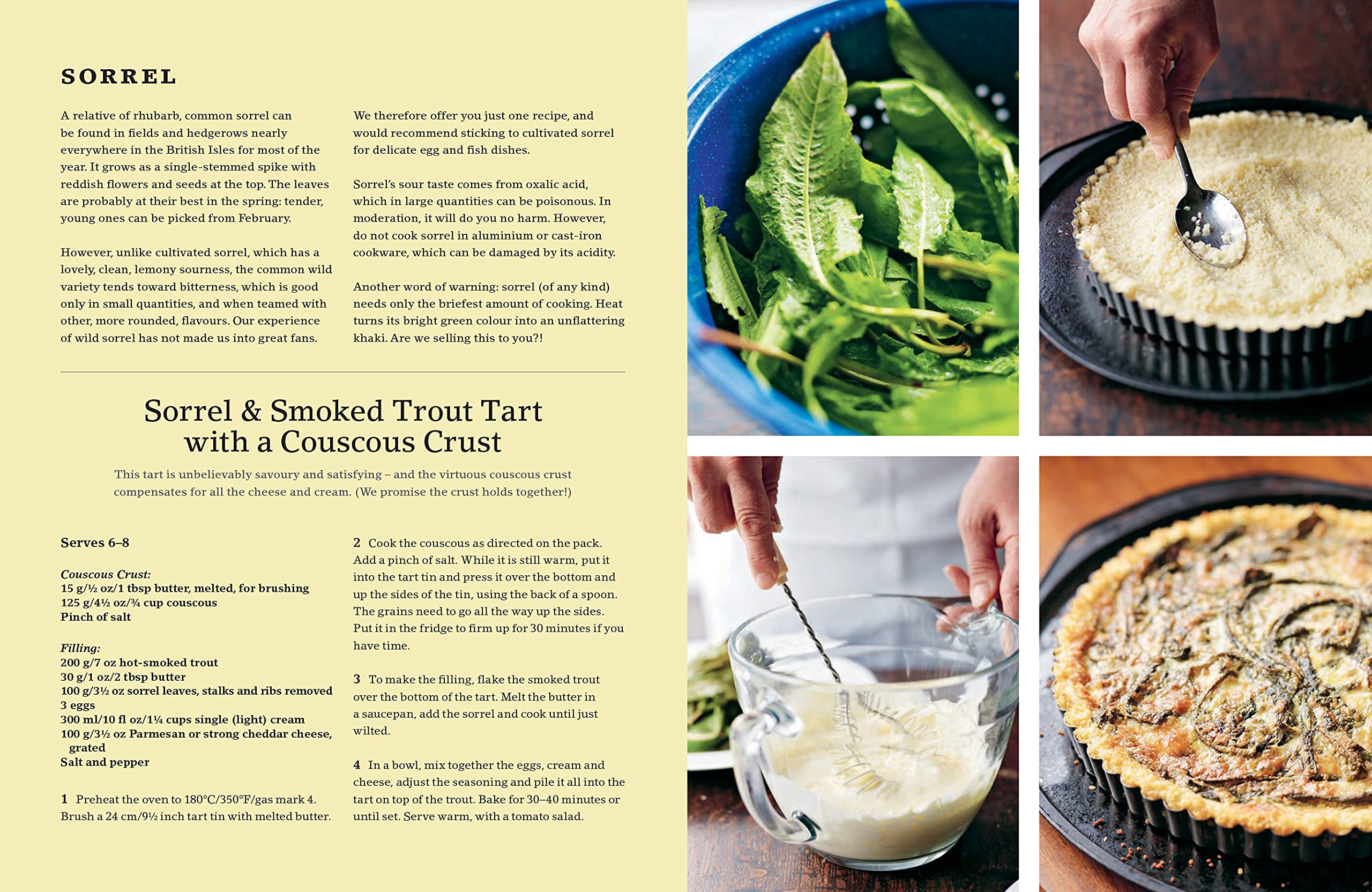 SORREL

A relative of rhubarb, common sorrel can be found in fields and hedgerows nearly everywhere in the British Isles for most of the year. It grows as a single-stemmed spike with reddish flowers and seeds at the top. The leaves are probably at their best in the spring: tender, young ones can be picked from February.

However, unlike cultivated sorrel, which has a lovely, clean, lemony sourness, the common wild variety tends toward bitterness, which is good only in small quantities, and when teamed with other, more rounded, flavours. Our experience of wild sorrel has not made us into great fans.

We therefore offer you just one recipe, and would recommend sticking to cultivated sorrel for delicate egg and fish dishes.

Sorrel's sour taste comes from oxalic acid, which in large quantities can be poisonous. In moderation, it will do you no harm. However, do not cook sorrel in aluminium or cast-iron cookware, which can be damaged by its acidity.

Another word of warning: sorrel (of any kind) needs only the briefest amount of cooking. Heat turns its bright green colour into an unflattering khaki. Are we selling this to you?!

Sorrel & Smoked Trout Tart
with a Couscous Crust

This tart is unbelievably savoury and satisfying – and the virtuous couscous crust compensates for all the cheese and cream. (We promise the crust holds together!)

Serves 6–8

Couscous Crust:
15 g/½ oz/1 tbsp butter, melted, for brushing
125 g/4½ oz/¾ cup couscous
Pinch of salt

Filling:
200 g/7 oz hot-smoked trout
30 g/1 oz/2 tbsp butter
100 g/3½ oz sorrel leaves, stalks and ribs removed
3 eggs
300 ml/10 fl oz/1¼ cups single (light) cream
100 g/3½ oz Parmesan or strong cheddar cheese, grated
Salt and pepper

1 Preheat the oven to 180°C/350°F/gas mark 4. Brush a 24 cm/9½ inch tart tin with melted butter.

2 Cook the couscous as directed on the pack. Add a pinch of salt. While it is still warm, put it into the tart tin and press it over the bottom and up the sides of the tin, using the back of a spoon. The grains need to go all the way up the sides. Put it in the fridge to firm up for 30 minutes if you have time.

3 To make the filling, flake the smoked trout over the bottom of the tart. Melt the butter in a saucepan, add the sorrel and cook until just wilted.

4 In a bowl, mix together the eggs, cream and cheese, adjust the seasoning and pile it all into the tart on top of the trout. Bake for 30–40 minutes or until set. Serve warm, with a tomato salad.